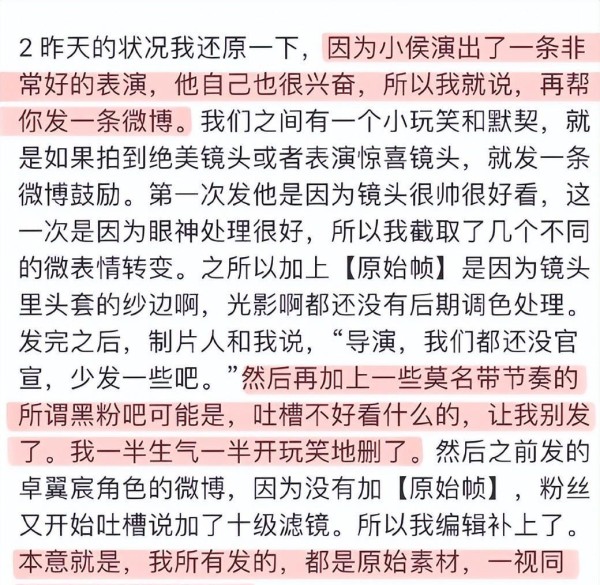 2 昨天的状况我还原一下，因为小侯演出了一条非常好的表演，他自己也很兴奋，所以我就说，再帮你发一条微博。我们之间有一个小玩笑和默契，就是如果拍到绝美镜头或者表演惊喜镜头，就发一条微博鼓励。第一次发他是因为镜头很帅很好看，这一次是因为眼神处理很好，所以我截取了几个不同的微表情转变。之所以加上【原始帧】是因为镜头里头套的纱边啊，光影啊都还没有后期调色处理。发完之后，制片人和我说，“导演，我们都还没官宣，少发一些吧。”然后再加上一些莫名带节奏的所谓黑粉吧可能是，吐槽不好看什么的，让我别发了。我一半生气一半开玩笑地删了。然后之前发的卓翼宸角色的微博，因为没有加【原始帧】，粉丝又开始吐槽说加了十级滤镜。所以我编辑补上了。本意就是，我所有发的，都是原始素材，一视同